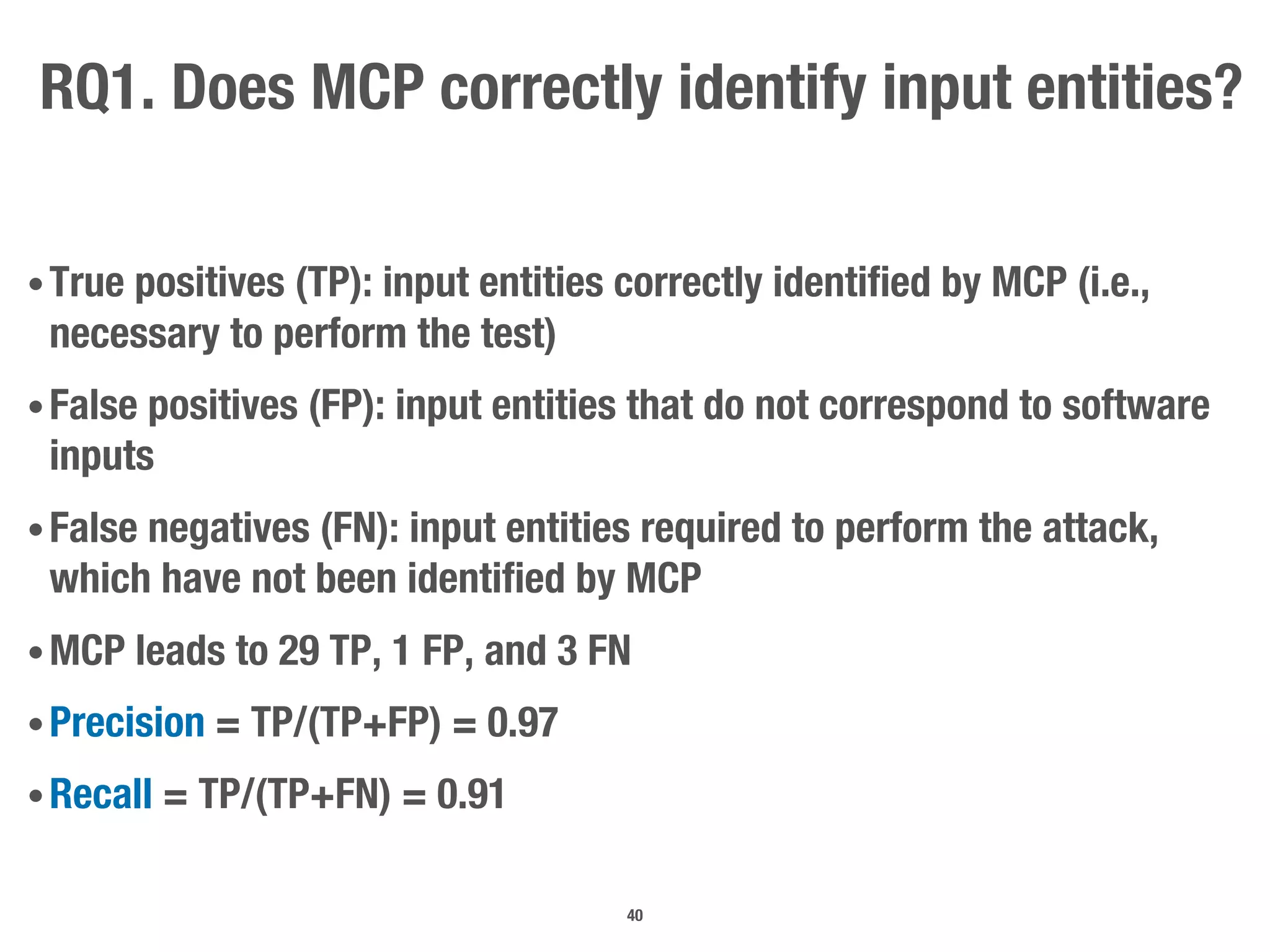 RQ1. Does MCP correctly identify input entities?

• True positives (TP): input entities correctly identified by MCP (i.e., necessary to perform the test)

• False positives (FP): input entities that do not correspond to software inputs

• False negatives (FN): input entities required to perform the attack, which have not been identified by MCP

• MCP leads to 29 TP, 1 FP, and 3 FN

• Precision = TP/(TP+FP) = 0.97

• Recall = TP/(TP+FN) = 0.91

40